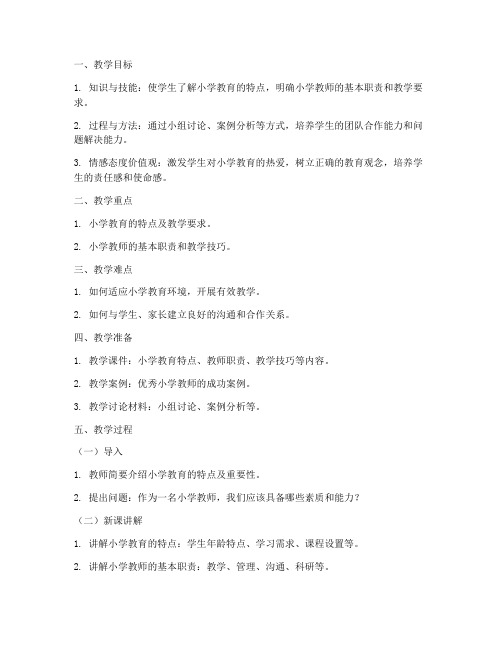 一、教学目标

1. 知识与技能：使学生了解小学教育的特点，明确小学教师的基本职责和教学要求。

2. 过程与方法：通过小组讨论、案例分析等方式，培养学生的团队合作能力和问题解决能力。

3. 情感态度价值观：激发学生对小学教育的热爱，树立正确的教育观念，培养学生的责任感和使命感。

二、教学重点

1. 小学教育的特点及教学要求。

2. 小学教师的基本职责和教学技巧。

三、教学难点

1. 如何适应小学教育环境，开展有效教学。

2. 如何与学生、家长建立良好的沟通和合作关系。

四、教学准备

1. 教学课件：小学教育特点、教师职责、教学技巧等内容。

2. 教学案例：优秀小学教师的成功案例。

3. 教学讨论材料：小组讨论、案例分析等。

五、教学过程

（一）导入

1. 教师简要介绍小学教育的特点及重要性。

2. 提出问题：作为一名小学教师，我们应该具备哪些素质和能力？

（二）新课讲解

1. 讲解小学教育的特点：学生年龄特点、学习需求、课程设置等。

2. 讲解小学教师的基本职责：教学、管理、沟通、科研等。